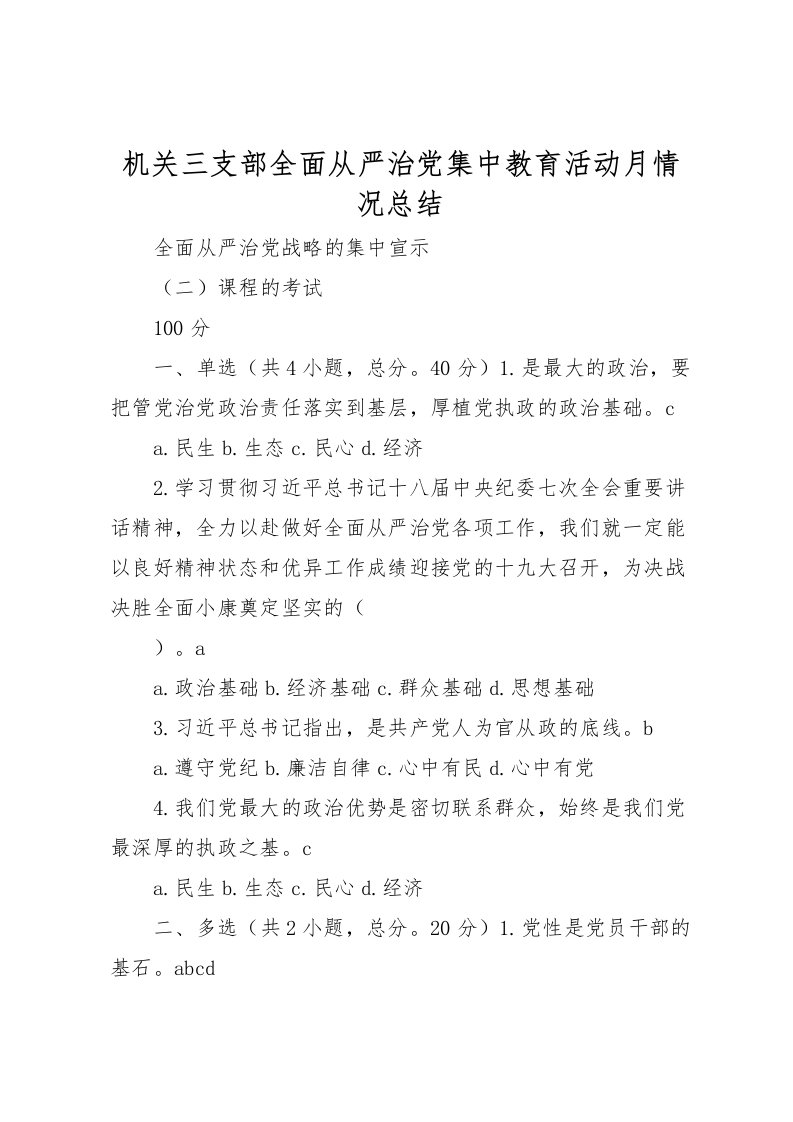 机关三支部全面从严治党集中教育活动月情况总结

全面从严治党战略的集中宣示

（二）课程的考试

100 分

一、单选（共 4 小题，总分。40 分）1.是最大的政治，要把管党治党政治责任落实到基层，厚植党执政的政治基础。c

a.民生 b.生态 c.民心 d.经济

2.学习贯彻习近平总书记十八届中央纪委七次全会重要讲话精神，全力以赴做好全面从严治党各项工作，我们就一定能以良好精神状态和优异工作成绩迎接党的十九大召开，为决战决胜全面小康奠定坚实的（

）。a

a.政治基础 b.经济基础 c.群众基础 d.思想基础

3.习近平总书记指出，是共产党人为官从政的底线。b

a.遵守党纪 b.廉洁自律 c.心中有民 d.心中有党

4.我们党最大的政治优势是密切联系群众，始终是我们党最深厚的执政之基。c

a.民生 b.生态 c.民心 d.经济

二、多选（共 2 小题，总分。20 分）1.党性是党员干部的基石。abcd